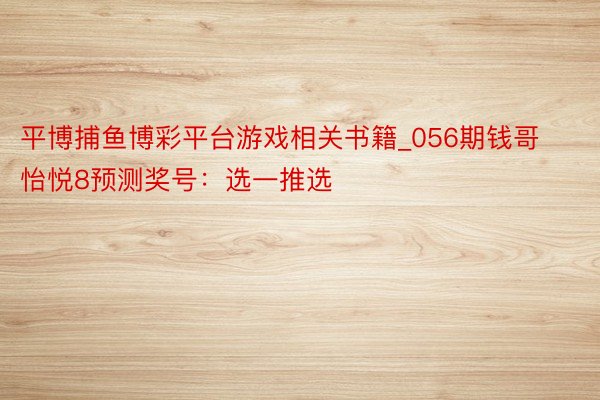 平博捕鱼博彩平台游戏相关书籍_056期钱哥怡悦8预测奖号：选一推选